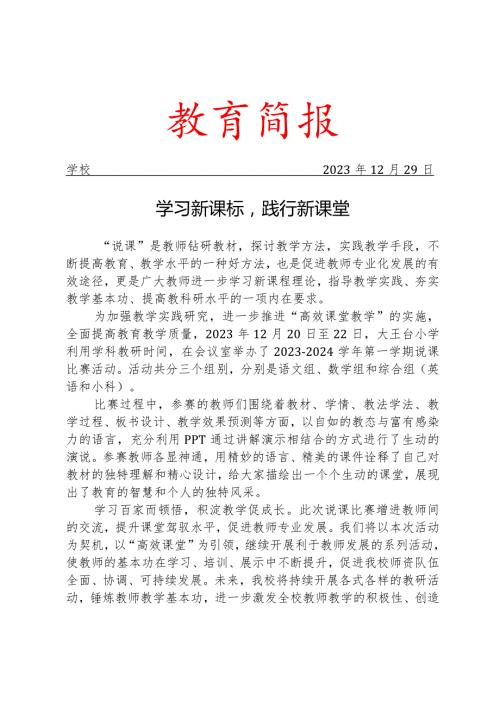 教育简报

学校　　　　　　　　　　　　　　　　　2023 年 12 月 29 日

学习新课标，践行新课堂

“说课”是教师钻研教材，探讨教学方法，实践教学手段，不断提高教育、教学水平的一种好方法，也是促进教师专业化发展的有效途径，更是广大教师进一步学习新课程理论，指导教学实践、夯实教学基本功、提高教科研水平的一项内在要求。

为加强教学实践研究，进一步推进“高效课堂教学”的实施，全面提高教育教学质量，2023 年 12 月 20 日至 22 日，大王台小学利用学科教研时间，在会议室举办了 2023-2024 学年第一学期说课比赛活动。活动共分三个组别，分别是语文组、数学组和综合组（英语和小科）。

比赛过程中，参赛的教师们围绕着教材、学情、教法学法、教学过程、板书设计、教学效果预测等方面，以自如的教态与富有感染力的语言，充分利用 PPT 通过讲解演示相结合的方式进行了生动的演说。参赛教师各显神通，用精妙的语言、精美的课件诠释了自己对教材的独特理解和精心设计，给大家描绘出一个个生动的课堂，展现出了教育的智慧和个人的独特风采。

学习百家而顿悟，积淀教学促成长。此次说课比赛增进教师间的交流，提升课堂驾驭水平，促进教师专业发展。我们将以本次活动为契机，以“高效课堂”为引领，继续开展利于教师发展的系列活动，使教师的基本功在学习、培训、展示中不断提升，促进我校师资队伍全面、协调、可持续发展。未来，我校将持续开展各式各样的教研活动，锤炼教师教学基本功，进一步激发全校教师教学的积极性、创造